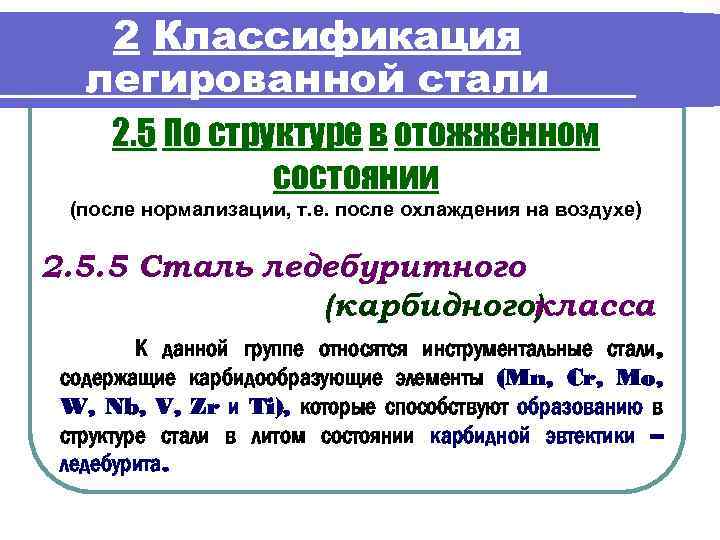 2 Классификация легированной стали

2.5 По структуре в отожженном состоянии
(после нормализации, т.е. после охлаждения на воздухе)

2.5.5 Сталь ледебуритного (карбидного) класса

К данной группе относятся инструментальные стали, содержащие карбидообразующие элементы (Mn, Cr, Mo, W, Nb, V, Zr и Ti), которые способствуют образованию в структуре стали в литом состоянии карбидной эвтектики – ледебурита.